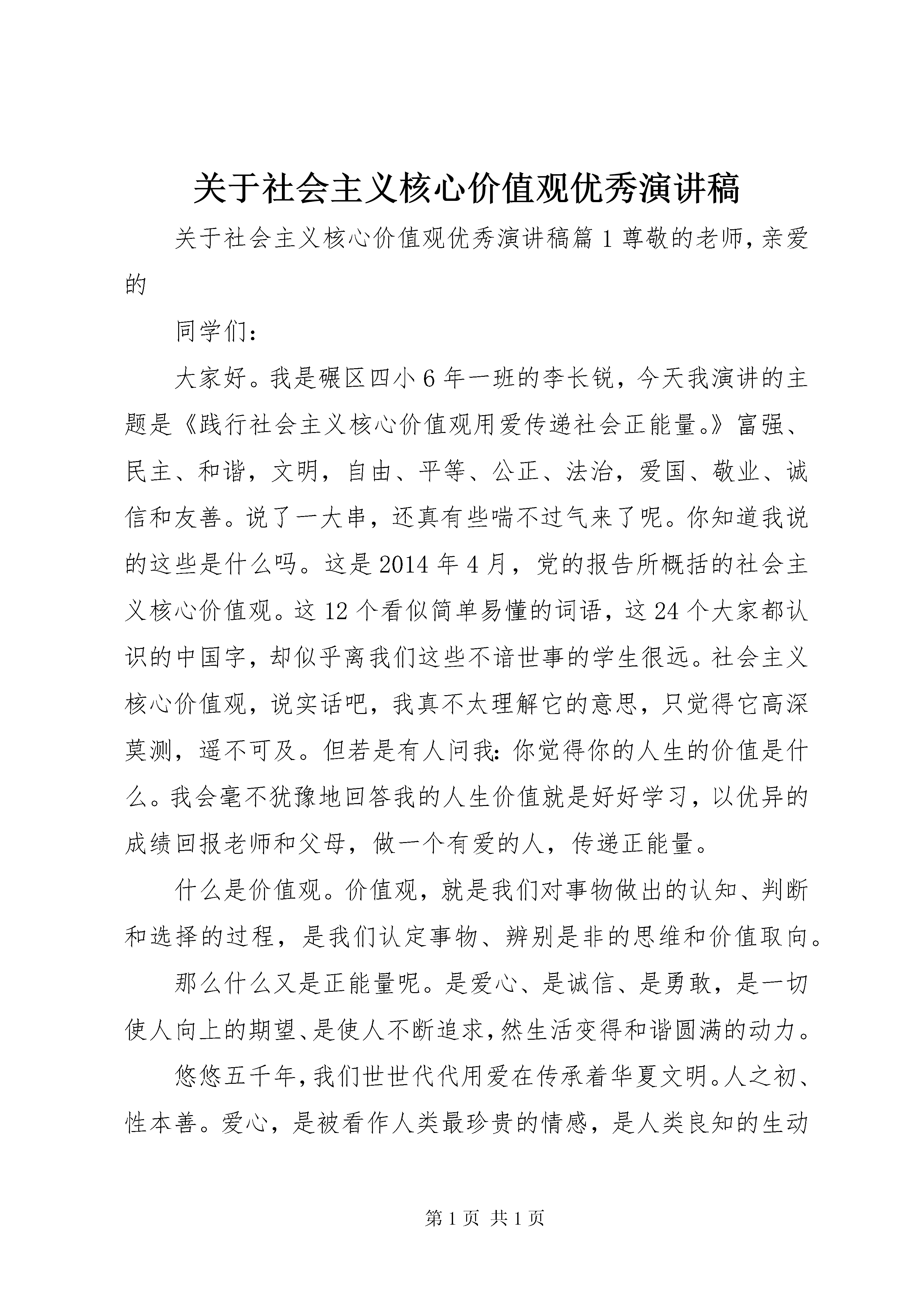 关于社会主义核心价值观优秀演讲稿

关于社会主义核心价值观优秀演讲稿篇1尊敬的老师,亲爱的

同学们:

大家好。我是碾区四小6年一班的李长锐，今天我演讲的主题是《践行社会主义核心价值观用爱传递社会正能量。》富强、民主、和谐，文明，自由、平等、公正、法治，爱国、敬业、诚信和友善。说了一大串，还真有些喘不过气来了呢。你知道我说的这些是什么吗。这是2014年4月，党的报告所概括的社会主义核心价值观。这12个看似简单易懂的词语，这24个大家都认识的中国字，却似乎离我们这些不谙世事的学生很远。社会主义核心价值观，说实话吧，我真不太理解它的意思，只觉得它高深莫测，遥不可及。但若是有人问我:你觉得你的人生的价值是什么。我会毫不犹豫地回答我的人生价值就是好好学习，以优异的成绩回报老师和父母，做一个有爱的人，传递正能量。

什么是价值观。价值观，就是我们对事物做出的认知、判断和选择的过程，是我们认定事物、辨别是非的思维和价值取向。

那么什么又是正能量呢。是爱心、是诚信、是勇敢，是一切使人向上的期望、是使人不断追求,然生活变得和谐圆满的动力。

悠悠五千年,我们世世代代用爱在传承着华夏文明。人之初、性本善。爱心，是被看作人类最珍贵的情感，是人类良知的生动

第1页 共1页